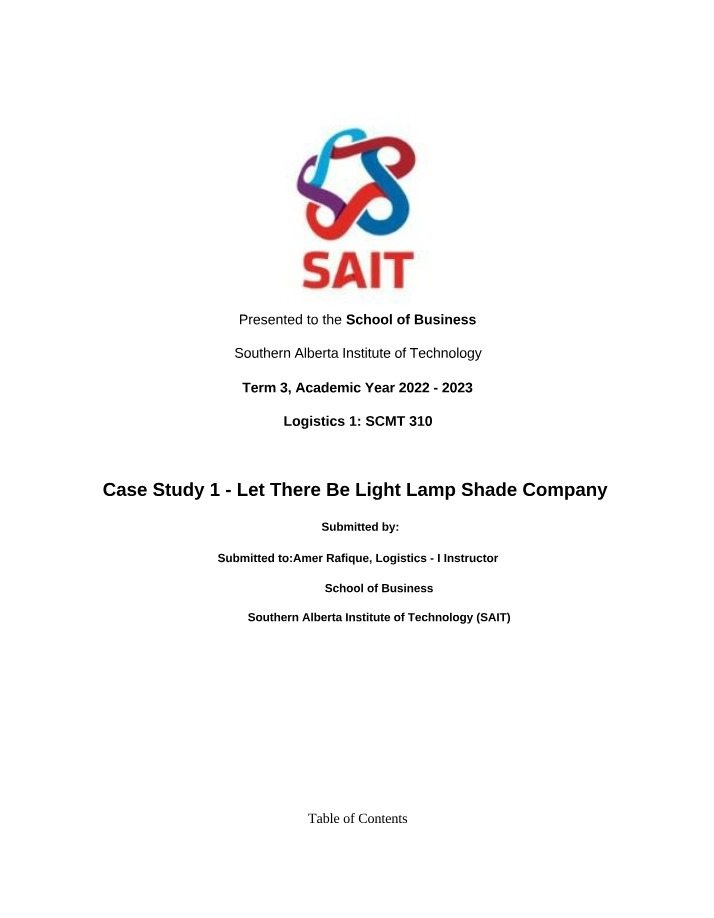 SAIT

Presented to the School of Business

Southern Alberta Institute of Technology

Term 3, Academic Year 2022 - 2023

Logistics 1: SCMT 310

Case Study 1 - Let There Be Light Lamp Shade Company

Submitted by:

Submitted to:Amer Rafique, Logistics - I Instructor

School of Business

Southern Alberta Institute of Technology (SAIT)

Table of Contents